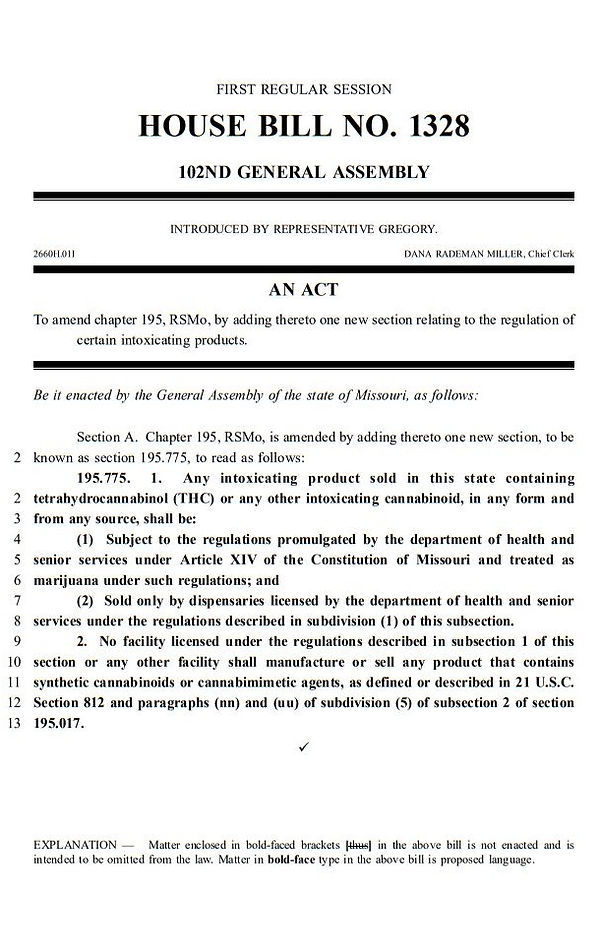 FIRST REGULAR SESSION

HOUSE BILL NO. 1328

102ND GENERAL ASSEMBLY

INTRODUCED BY REPRESENTATIVE GREGORY.

2660H.01I

DANA RADEMAN MILLER, Chief Clerk

AN ACT

To amend chapter 195, RSMo, by adding thereto one new section relating to the regulation of certain intoxicating products.

Be it enacted by the General Assembly of the state of Missouri, as follows:

Section A. Chapter 195, RSMo, is amended by adding thereto one new section, to be
2 known as section 195.775, to read as follows:

195.775. 1. Any intoxicating product sold in this state containing
2 tetrahydrocannabinol (THC) or any other intoxicating cannabinoid, in any form and
3 from any source, shall be:
4 (1) Subject to the regulations promulgated by the department of health and
5 senior services under Article XIV of the Constitution of Missouri and treated as
6 marijuana under such regulations; and
7 (2) Sold only by dispensaries licensed by the department of health and senior
8 services under the regulations described in subdivision (1) of this subsection.
9 2. No facility licensed under the regulations described in subsection 1 of this
10 section or any other facility shall manufacture or sell any product that contains
11 synthetic cannabinoids or cannabimimetic agents, as defined or described in 21 U.S.C.
12 Section 812 and paragraphs (nn) and (uu) of subdivision (5) of subsection 2 of section
13 195.017.

✓

EXPLANATION — Matter enclosed in bold-faced brackets [thus] in the above bill is not enacted and is intended to be omitted from the law. Matter in bold-face type in the above bill is proposed language.